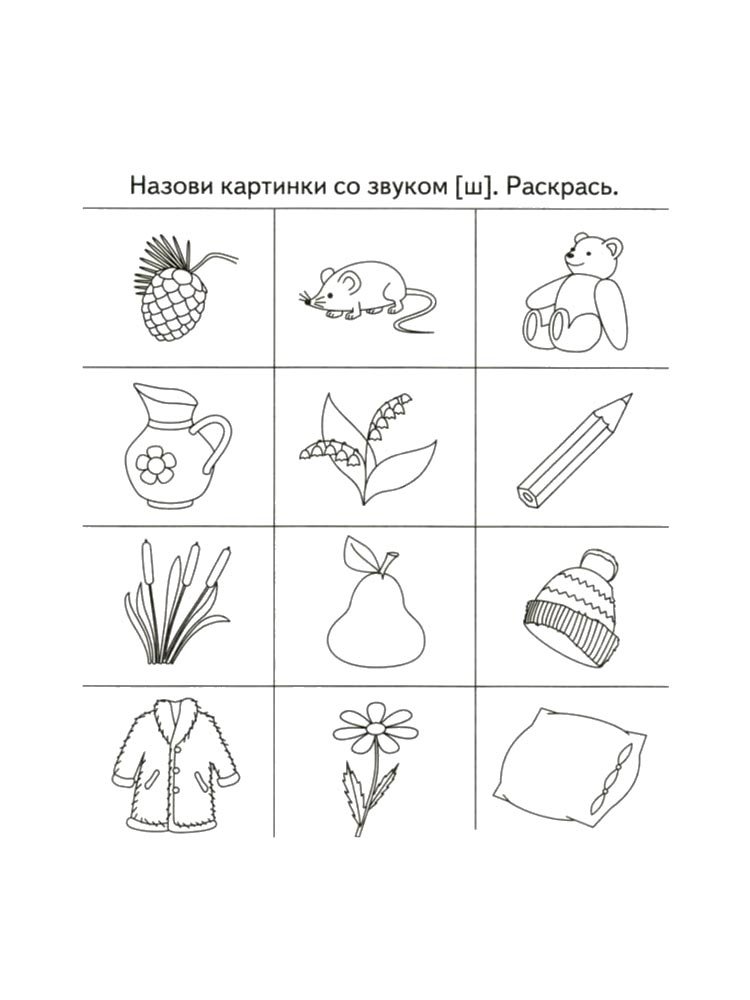 Назови картинки со звуком [ш]. Раскрась.